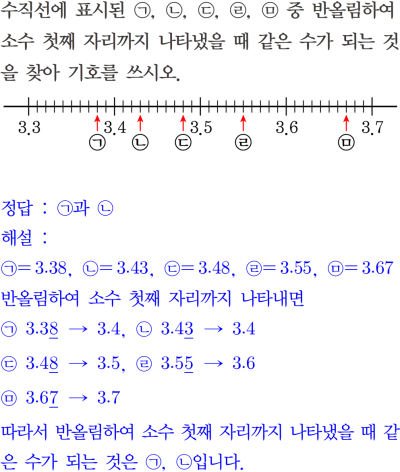 수직선에 표시된 ㉠, ㉡, ㉢, ㉣, ㉤ 중 반올림하여 소수 첫째 자리까지 나타냈을 때 같은 수가 되는 것을 찾아 기호를 쓰시오.

3.3 3.4 3.5 3.6 3.7
㉠ ㉡ ㉢ ㉣ ㉤

정답 : ㉠과 ㉡
해설 :
㉠$=3.38$, ㉡$=3.43$, ㉢$=3.48$, ㉣$=3.55$, ㉤$=3.67$
반올림하여 소수 첫째 자리까지 나타내면
㉠ $3.3\underline{8} \rightarrow 3.4$, ㉡ $3.4\underline{3} \rightarrow 3.4$
㉢ $3.4\underline{8} \rightarrow 3.5$, ㉣ $3.5\underline{5} \rightarrow 3.6$
㉤ $3.6\underline{7} \rightarrow 3.7$
따라서 반올림하여 소수 첫째 자리까지 나타냈을 때 같은 수가 되는 것은 ㉠, ㉡입니다.